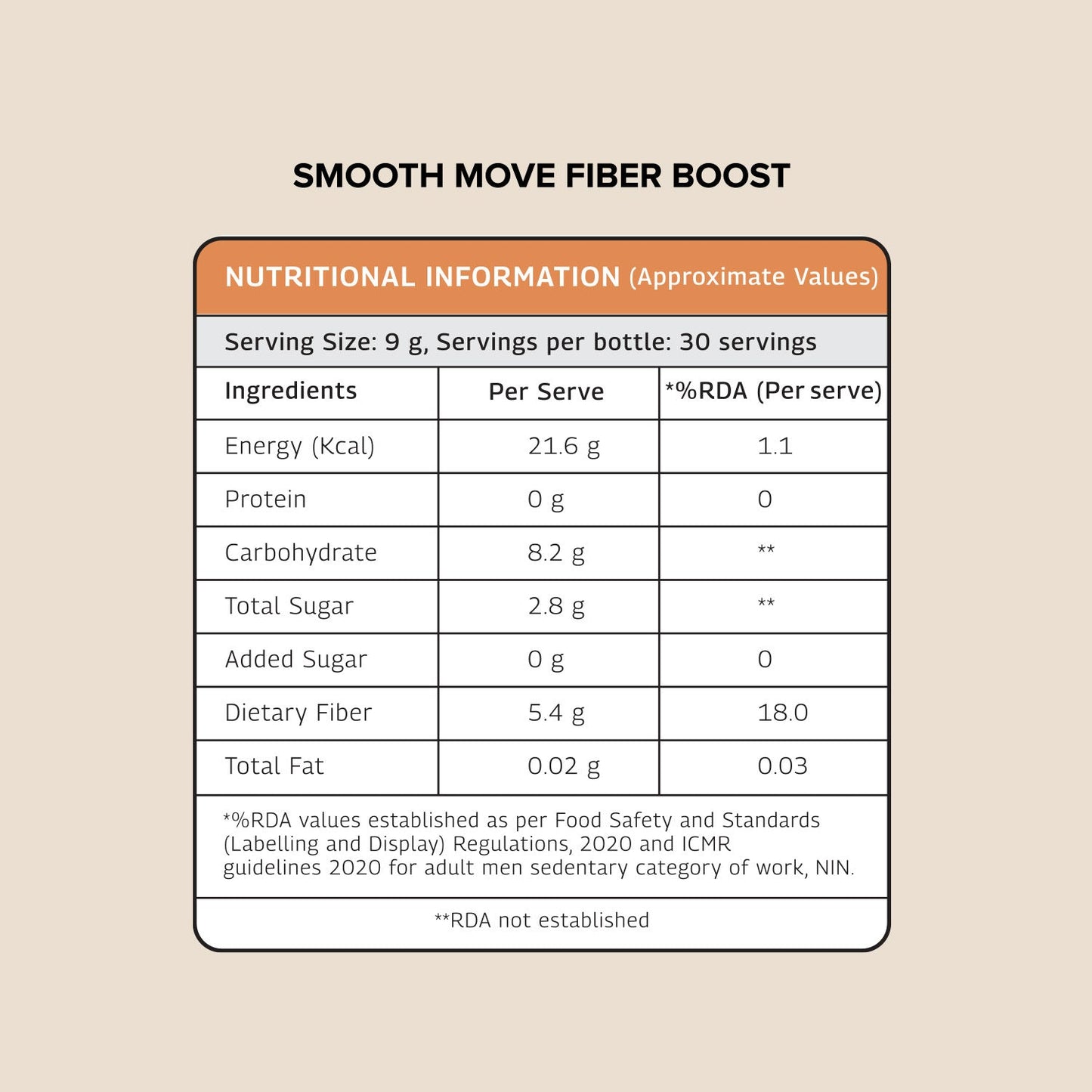 SMOOTH MOVE FIBER BOOST

NUTRITIONAL INFORMATION (Approximate Values)

Serving Size: 9 g, Servings per bottle: 30 servings

| Ingredients | Per Serve | *%RDA (Per serve) |
|---|---|---|
| Energy (Kcal) | 21.6 g | 1.1 |
| Protein | 0 g | 0 |
| Carbohydrate | 8.2 g | ** |
| Total Sugar | 2.8 g | ** |
| Added Sugar | 0 g | 0 |
| Dietary Fiber | 5.4 g | 18.0 |
| Total Fat | 0.02 g | 0.03 |

*%RDA values established as per Food Safety and Standards (Labelling and Display) Regulations, 2020 and ICMR guidelines 2020 for adult men sedentary category of work, NIN.

**RDA not established